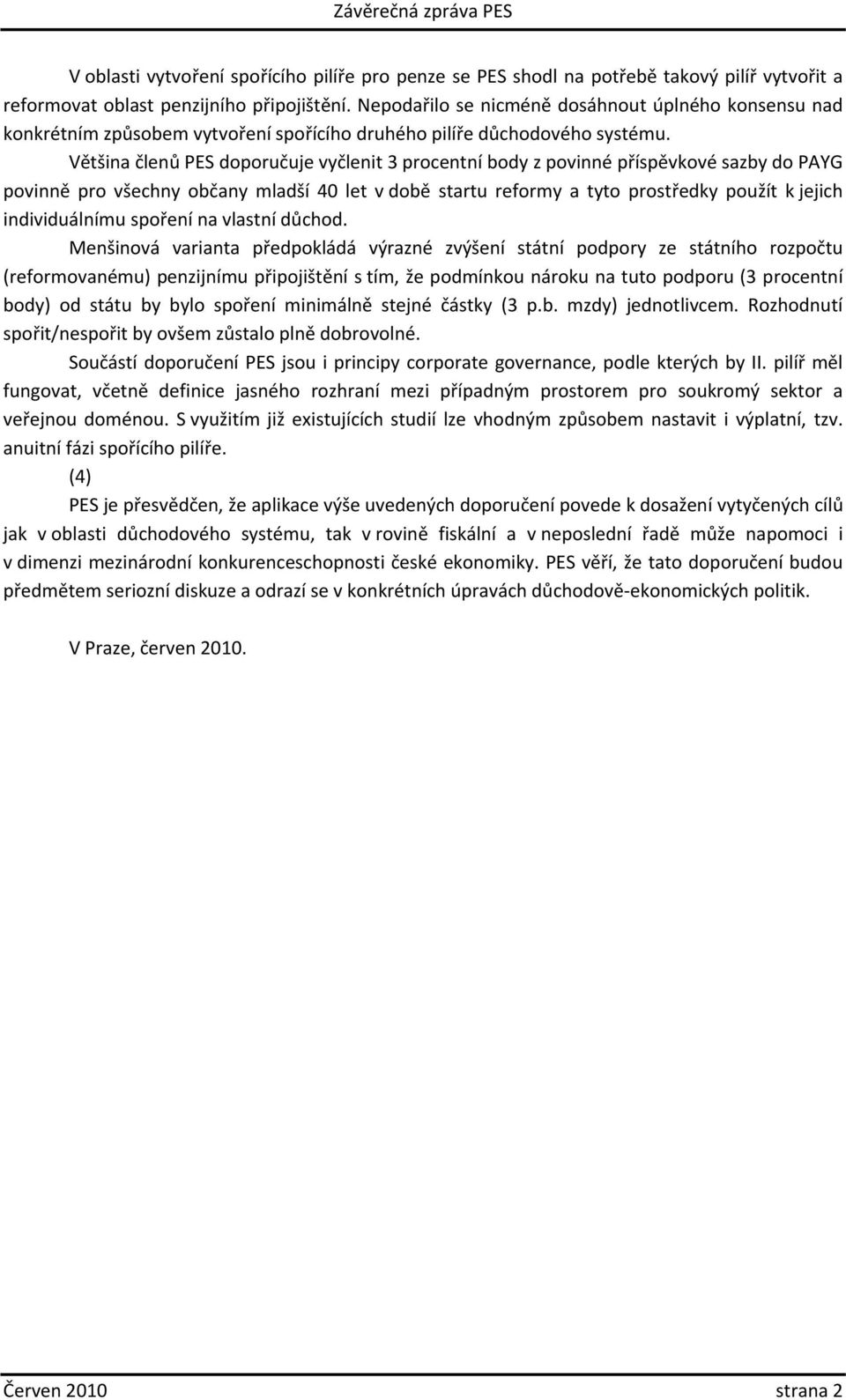 Závěrečná zpráva PES

V oblasti vytvoření spořícího pilíře pro penze se PES shodl na potřebě takový pilíř vytvořit a reformovat oblast penzijního připojištění. Nepodařilo se nicméně dosáhnout úplného konsensu nad konkrétním způsobem vytvoření spořícího druhého pilíře důchodového systému.

Většina členů PES doporučuje vyčlenit 3 procentní body z povinné příspěvkové sazby do PAYG povinně pro všechny občany mladší 40 let v době startu reformy a tyto prostředky použít k jejich individuálnímu spoření na vlastní důchod.

Menšinová varianta předpokládá výrazné zvýšení státní podpory ze státního rozpočtu (reformovanému) penzijnímu připojištění s tím, že podmínkou nároku na tuto podporu (3 procentní body) od státu by bylo spoření minimálně stejné částky (3 p.b. mzdy) jednotlivcem. Rozhodnutí spořit/nespořit by ovšem zůstalo plně dobrovolné.

Součástí doporučení PES jsou i principy corporate governance, podle kterých by II. pilíř měl fungovat, včetně definice jasného rozhraní mezi případným prostorem pro soukromý sektor a veřejnou doménou. S využitím již existujících studií lze vhodným způsobem nastavit i výplatní, tzv. anuitní fázi spořícího pilíře.

(4)

PES je přesvědčen, že aplikace výše uvedených doporučení povede k dosažení vytyčených cílů jak v oblasti důchodového systému, tak v rovině fiskální a v neposlední řadě může napomoci i v dimenzi mezinárodní konkurenceschopnosti české ekonomiky. PES věří, že tato doporučení budou předmětem seriozní diskuze a odrazí se v konkrétních úpravách důchodově-ekonomických politik.

V Praze, červen 2010.

Červen 2010 strana 2